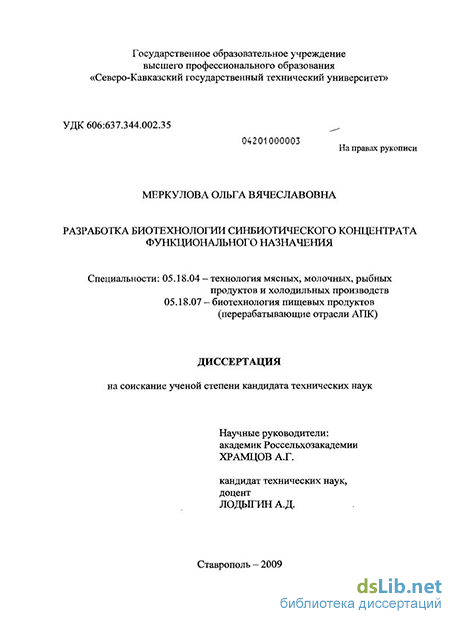 Государственное образовательное учреждение
высшего профессионального образования
«Северо-Кавказский государственный технический университет»

УДК 606:637.344.002.35

04201000003

На правах рукописи

МЕРКУЛОВА ОЛЬГА ВЯЧЕСЛАВОВНА

РАЗРАБОТКА БИОТЕХНОЛОГИИ СИНБИОТИЧЕСКОГО КОНЦЕНТРАТА ФУНКЦИОНАЛЬНОГО НАЗНАЧЕНИЯ

Специальности: 05.18.04 – технология мясных, молочных, рыбных продуктов и холодильных производств
05.18.07 – биотехнология пищевых продуктов (перерабатывающие отрасли АПК)

ДИССЕРТАЦИЯ

на соискание ученой степени кандидата технических наук

Научные руководители:
академик Россельхозакадемии
ХРАМЦОВ А.Г.

кандидат технических наук,
доцент
ЛОДЫГИН А.Д.

Ставрополь – 2009

dsLib.net
библиотека диссертаций